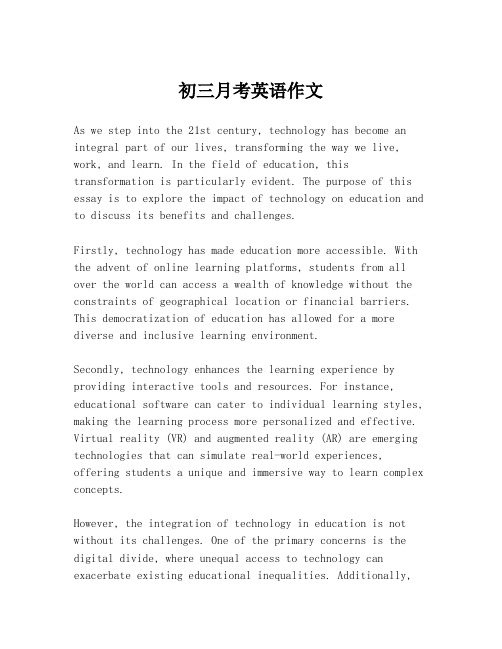 初三月考英语作文

As we step into the 21st century, technology has become an integral part of our lives, transforming the way we live, work, and learn. In the field of education, this transformation is particularly evident. The purpose of this essay is to explore the impact of technology on education and to discuss its benefits and challenges.

Firstly, technology has made education more accessible. With the advent of online learning platforms, students from all over the world can access a wealth of knowledge without the constraints of geographical location or financial barriers. This democratization of education has allowed for a more diverse and inclusive learning environment.

Secondly, technology enhances the learning experience by providing interactive tools and resources. For instance, educational software can cater to individual learning styles, making the learning process more personalized and effective. Virtual reality (VR) and augmented reality (AR) are emerging technologies that can simulate real-world experiences, offering students a unique and immersive way to learn complex concepts.

However, the integration of technology in education is not without its challenges. One of the primary concerns is the digital divide, where unequal access to technology can exacerbate existing educational inequalities. Additionally,